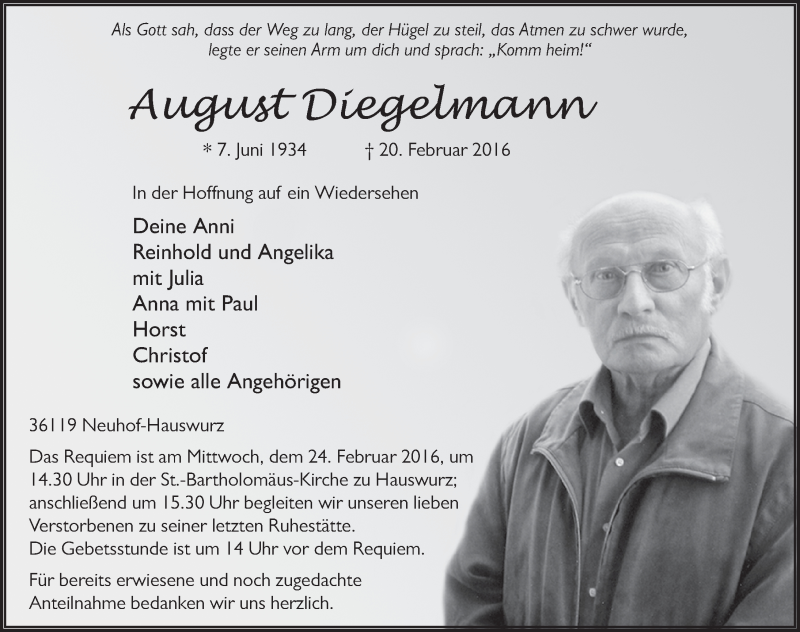 Als Gott sah, dass der Weg zu lang, der Hügel zu steil, das Atmen zu schwer wurde, legte er seinen Arm um dich und sprach: „Komm heim!“

August Diegelmann

* 7. Juni 1934 † 20. Februar 2016

In der Hoffnung auf ein Wiedersehen

Deine Anni
Reinhold und Angelika
mit Julia
Anna mit Paul
Horst
Christof
sowie alle Angehörigen

36119 Neuhof-Hauswurz

Das Requiem ist am Mittwoch, dem 24. Februar 2016, um 14.30 Uhr in der St.-Bartholomäus-Kirche zu Hauswurz; anschließend um 15.30 Uhr begleiten wir unseren lieben Verstorbenen zu seiner letzten Ruhestätte.
Die Gebetsstunde ist um 14 Uhr vor dem Requiem.

Für bereits erwiesene und noch zugedachte Anteilnahme bedanken wir uns herzlich.